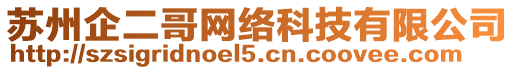 苏州企二哥网络科技有限公司
http://szsigridnoel5.cn.coovee.com